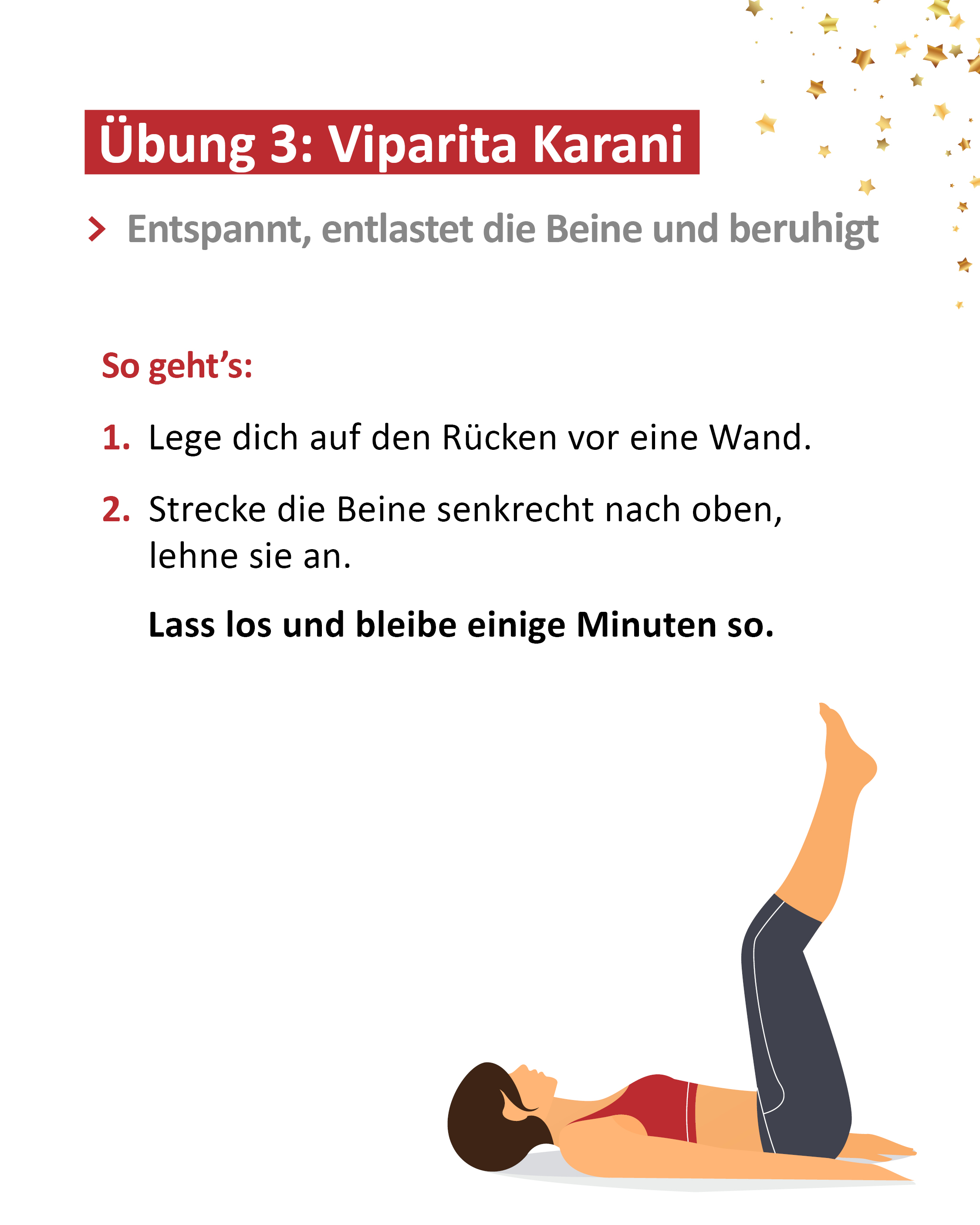 Übung 3: Viparita Karani

> Entspannt, entlastet die Beine und beruhigt

So geht's:

1. Lege dich auf den Rücken vor eine Wand.

2. Strecke die Beine senkrecht nach oben, lehne sie an.

Lass los und bleibe einige Minuten so.